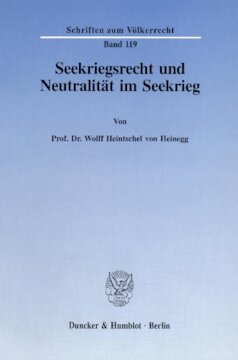 Schriften zum Völkerrecht

Band 119

Seekriegsrecht und Neutralität im Seekrieg

Von

Prof. Dr. Wolff Heintschel von Heinegg

Duncker & Humblot · Berlin